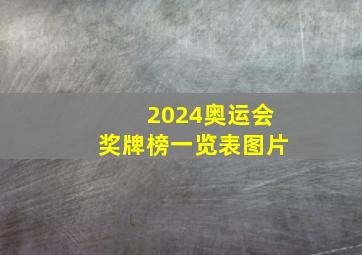 2024奥运会
奖牌榜一览表图片